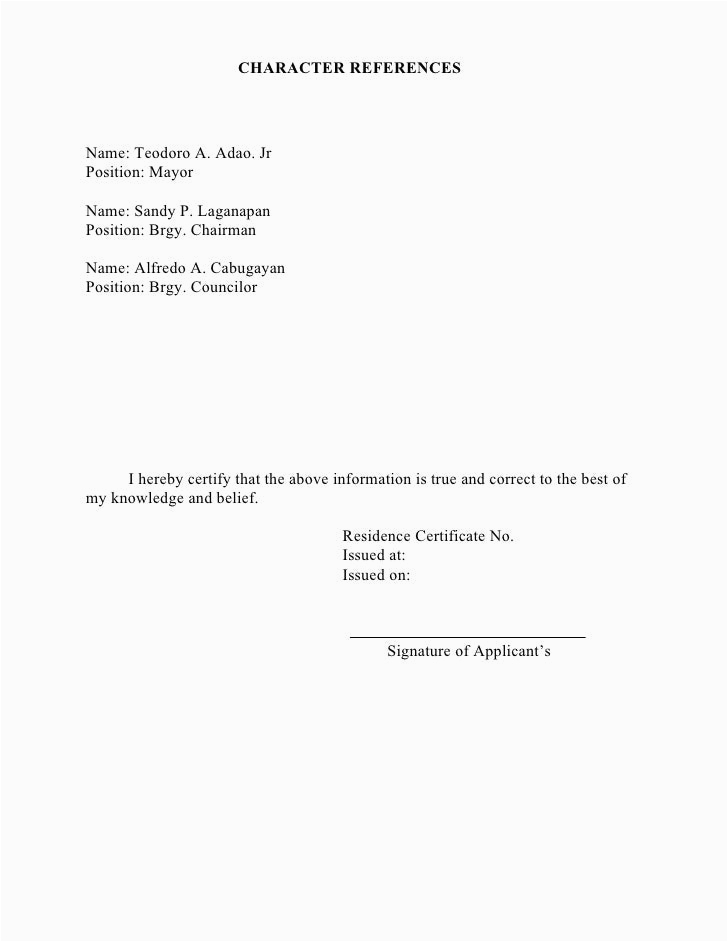 CHARACTER REFERENCES

Name: Teodoro A. Adao. Jr
Position: Mayor

Name: Sandy P. Laganapan
Position: Brgy. Chairman

Name: Alfredo A. Cabugayan
Position: Brgy. Councilor

I hereby certify that the above information is true and correct to the best of my knowledge and belief.

Residence Certificate No.
Issued at:
Issued on:

Signature of Applicant's